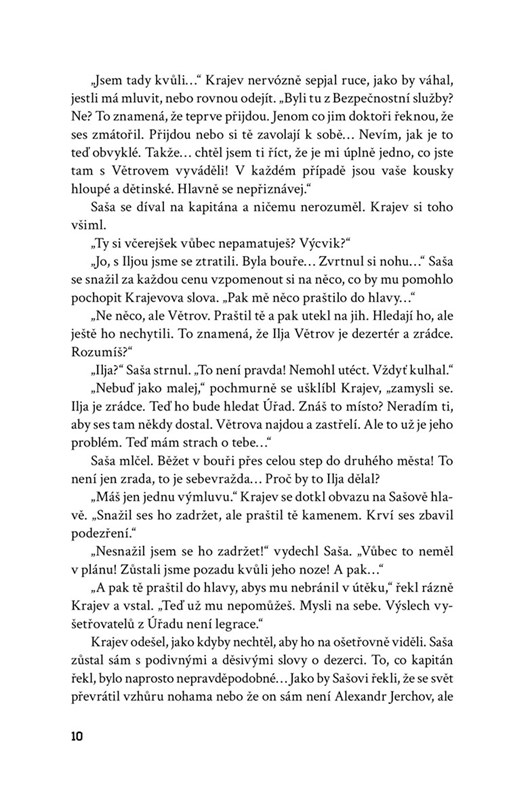 „Jsem tady kvůli…“ Krajev nervózně sepjal ruce, jako by váhal, jestli má mluvit, nebo rovnou odejít. „Byli tu z Bezpečnostní služby? Ne? To znamená, že teprve přijdou. Jenom co jim doktoři řeknou, že ses zmátořil. Přijdou nebo si tě zavolají k sobě… Nevím, jak je to teď obvyklé. Takže… chtěl jsem ti říct, že je mi úplně jedno, co jste tam s Větrovem vyváděli! V každém případě jsou vaše kousky hloupé a dětinské. Hlavně se nepřiznávej.“

Saša se díval na kapitána a ničemu nerozuměl. Krajev si toho všiml.

„Ty si včerejšek vůbec nepamatuješ? Výcvik?“

„Jo, s Iljou jsme se ztratili. Byla bouře… Zvrtnul si nohu…“ Saša se snažil za každou cenu vzpomenout si na něco, co by mu pomohlo pochopit Krajevova slova. „Pak mě něco praštilo do hlavy…“

„Ne něco, ale Větrov. Praštil tě a pak utekl na jih. Hledají ho, ale ještě ho nechytili. To znamená, že Ilja Větrov je dezertér a zrádce. Rozumíš?“

„Ilja?“ Saša strnul. „To není pravda! Nemohl utéct. Vždyť kulhal.“

„Nebuď jako malej,“ pochmurně se ušklíbl Krajev, „zamysli se. Ilja je zrádce. Teď ho bude hledat Úřad. Znáš to místo? Neradím ti, aby ses tam někdy dostal. Větrova najdou a zastřelí. Ale to už je jeho problém. Teď mám strach o tebe…“

Saša mlčel. Běžet v bouři přes celou step do druhého města! To není jen zrada, to je sebevražda… Proč by to Ilja dělal?

„Máš jen jednu výmluvu.“ Krajev se dotkl obvazu na Sašově hlavě. „Snažil ses ho zadržet, ale praštil tě kamenem. Krví ses zbavil podezření.“

„Nesnažil jsem se ho zadržet!“ vydechl Saša. „Vůbec to neměl v plánu! Zůstali jsme pozadu kvůli jeho noze! A pak…“

„A pak tě praštil do hlavy, abys mu nebránil v útěku,“ řekl rázně Krajev a vstal. „Teď už mu nepomůžeš. Mysli na sebe. Výslech vyšetřovatelů z Úřadu není legrace.“

Krajev odešel, jako kdyby nechtěl, aby ho na ošetřovně viděli. Saša zůstal sám s podivnými a děsivými slovy o dezerci. To, co kapitán řekl, bylo naprosto nepravděpodobné… Jako by Sašovi řekli, že se svět převrátil vzhůru nohama nebo že on sám není Alexandr Jerchov, ale

10